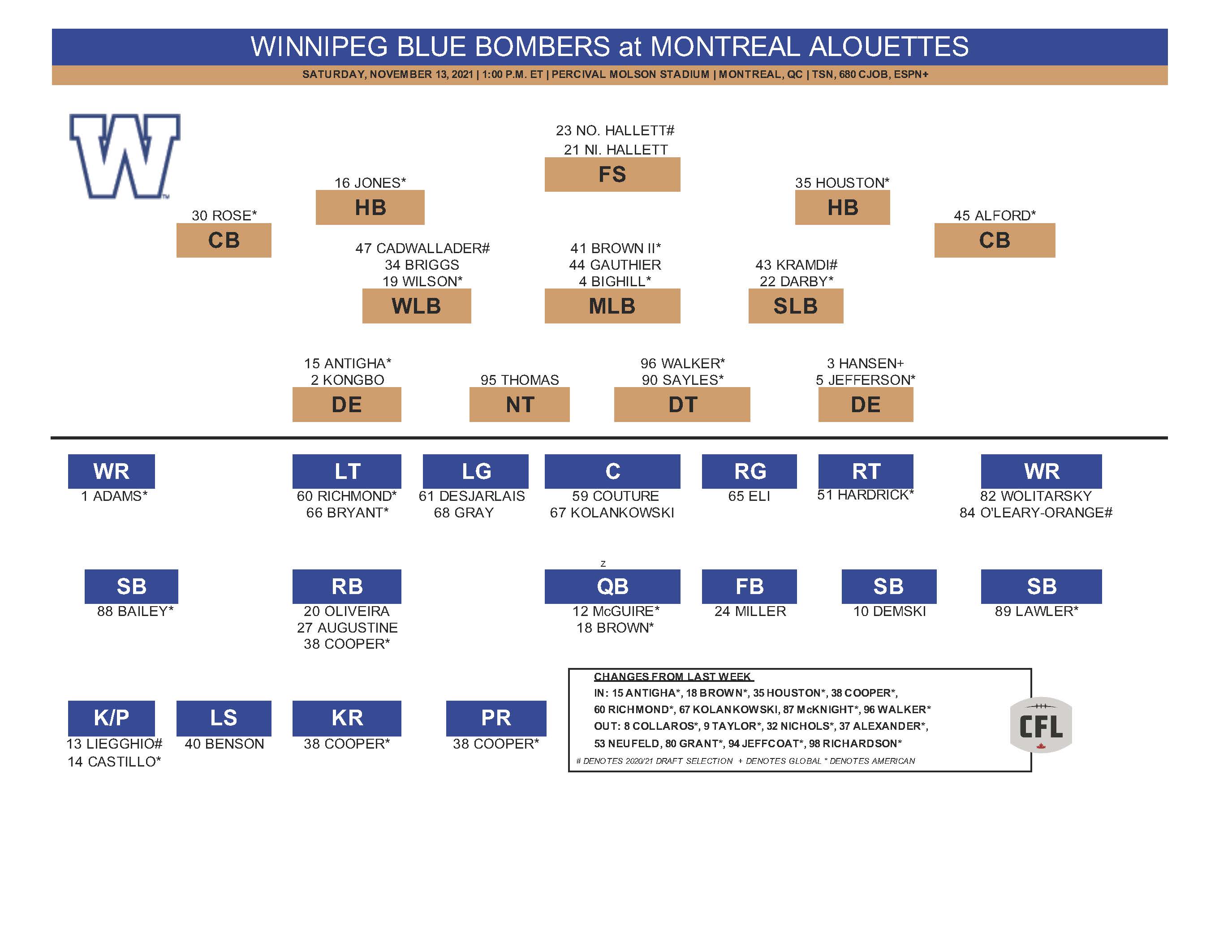 WINNIPEG BLUE BOMBERS at MONTREAL ALOUETTES
SATURDAY, NOVEMBER 13, 2021 | 1:00 P.M. ET | PERCIVAL MOLSON STADIUM | MONTREAL, QC | TSN, 680 CJOB, ESPN+

W

23 NO. HALLETT#
21 NI. HALLETT
FS

16 JONES*
HB

35 HOUSTON*
HB

30 ROSE*
CB

45 ALFORD*
CB

47 CADWALLADER#
34 BRIGGS
19 WILSON*
WLB

41 BROWN II*
44 GAUTHIER
4 BIGHILL*
MLB

43 KRAMDI#
22 DARBY*
SLB

15 ANTIGHA*
2 KONGBO
DE

95 THOMAS
NT

96 WALKER*
90 SAYLES*
DT

3 HANSEN+
5 JEFFERSON*
DE

WR
1 ADAMS*

LT
60 RICHMOND*
66 BRYANT*

LG
61 DESJARLAIS
68 GRAY

C
59 COUTURE
67 KOLANKOWSKI

RG
65 ELI

RT
51 HARDRICK*

WR
82 WOLITARSKY
84 O'LEARY-ORANGE#

SB
88 BAILEY*

RB
20 OLIVEIRA
27 AUGUSTINE
38 COOPER*

z
QB
12 McGUIRE*
18 BROWN*

FB
24 MILLER

SB
10 DEMSKI

SB
89 LAWLER*

K/P
13 LIEGGHIO#
14 CASTILLO*

LS
40 BENSON

KR
38 COOPER*

PR
38 COOPER*

CHANGES FROM LAST WEEK
IN: 15 ANTIGHA*, 18 BROWN*, 35 HOUSTON*, 38 COOPER*, 60 RICHMOND*, 67 KOLANKOWSKI, 87 McKNIGHT*, 96 WALKER*
OUT: 8 COLLAROS*, 9 TAYLOR*, 32 NICHOLS*, 37 ALEXANDER*, 53 NEUFELD, 80 GRANT*, 94 JEFFCOAT*, 98 RICHARDSON*
# DENOTES 2020/21 DRAFT SELECTION + DENOTES GLOBAL * DENOTES AMERICAN

CFL